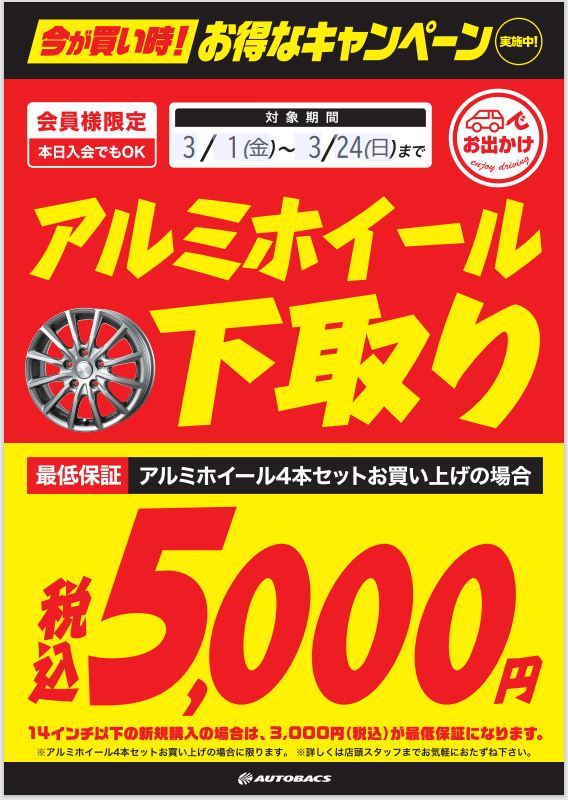 今が買い時! お得なキャンペーン 実施中!

会員様限定
本日入会でもOK

対象期間
3/1(金)～3/24(日)まで

お出かけ
enjoy driving

アルミホイール
下取り

最低保証 アルミホイール4本セットお買い上げの場合

税込 5,000円

14インチ以下の新規購入の場合は、3,000円(税込)が最低保証になります。
※アルミホイール4本セットお買い上げの場合に限ります。 ※詳しくは店頭スタッフまでお気軽におたずね下さい。

AUTOBACS